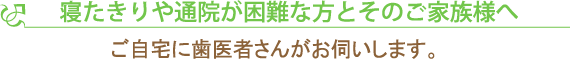 寝たきりや通院が困難な方とそのご家族様へ

ご自宅に歯医者さんがお伺いします。